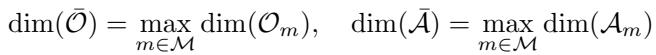 $\dim(\bar{\mathcal{O}}) = \max_{m \in \mathcal{M}} \dim(\mathcal{O}_m), \quad \dim(\bar{\mathcal{A}}) = \max_{m \in \mathcal{M}} \dim(\mathcal{A}_m)$